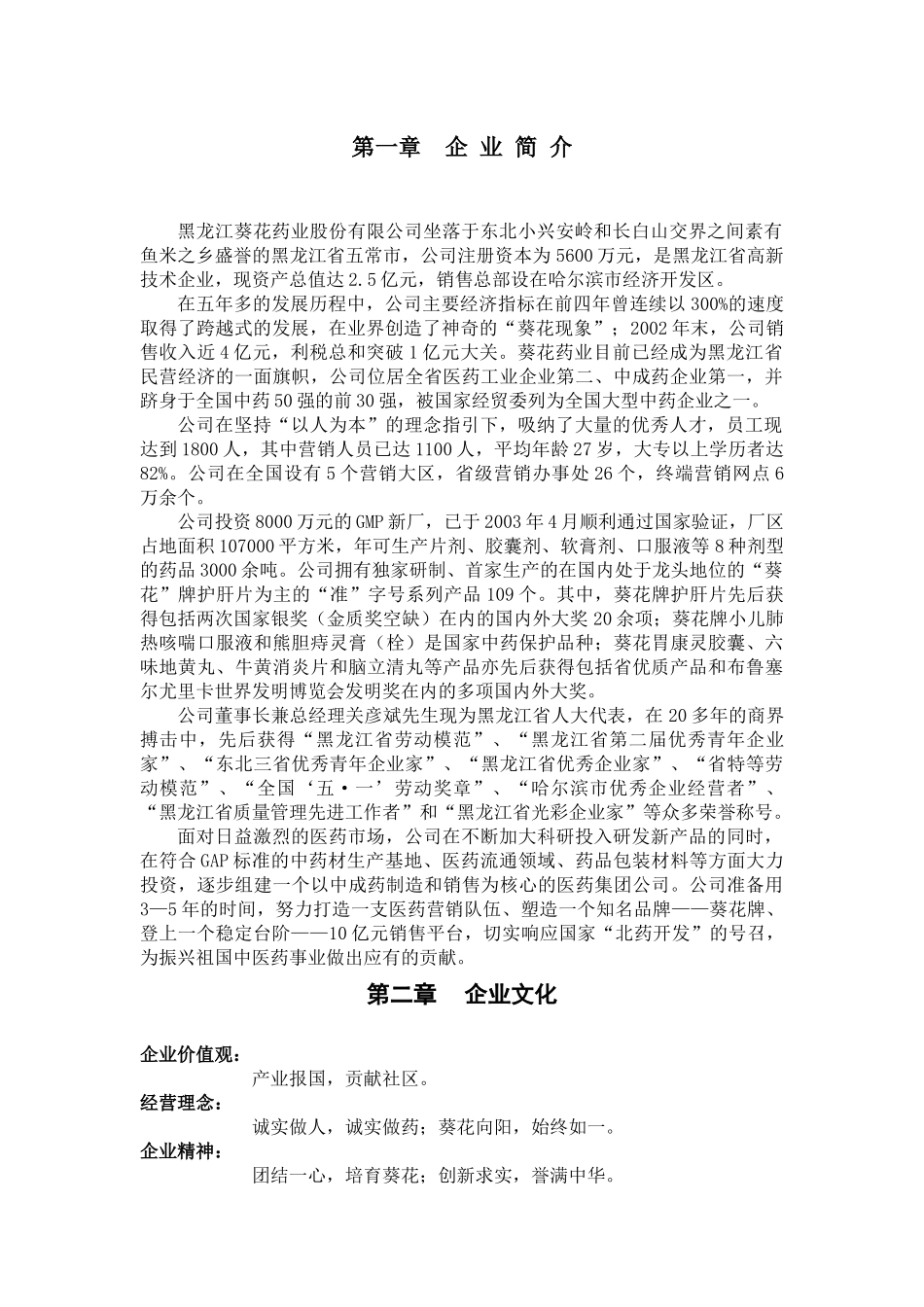 第一章　企 业 简 介

黑龙江葵花药业股份有限公司坐落于东北小兴安岭和长白山交界之间素有鱼米之乡盛誉的黑龙江省五常市，公司注册资本为5600万元，是黑龙江省高新技术企业，现资产总值达2.5亿元，销售总部设在哈尔滨市经济开发区。

在五年多的发展历程中，公司主要经济指标在前四年曾连续以300%的速度取得了跨越式的发展，在业界创造了神奇的“葵花现象”；2002年末，公司销售收入近4亿元，利税总和突破1亿元大关。葵花药业目前已经成为黑龙江省民营经济的一面旗帜，公司位居全省医药工业企业第二、中成药企业第一，并跻身于全国中药50强的前30强，被国家经贸委列为全国大型中药企业之一。

公司在坚持“以人为本”的理念指引下，吸纳了大量的优秀人才，员工现达到1800人，其中营销人员已达1100人，平均年龄27岁，大专以上学历者达82%。公司在全国设有5个营销大区，省级营销办事处26个，终端营销网点6万余个。

公司投资8000万元的GMP新厂，已于2003年4月顺利通过国家验证，厂区占地面积107000平方米，年可生产片剂、胶囊剂、软膏剂、口服液等8种剂型的药品3000余吨。公司拥有独家研制、首家生产的在国内处于龙头地位的“葵花”牌护肝片为主的“准”字号系列产品109个。其中，葵花牌护肝片先后获得包括两次国家银奖（金质奖空缺）在内的国内外大奖20余项；葵花牌小儿肺热咳喘口服液和熊胆痔灵膏（栓）是国家中药保护品种；葵花胃康灵胶囊、六味地黄丸、牛黄消炎片和脑立清丸等产品亦先后获得包括省优质产品和布鲁塞尔尤里卡世界发明博览会发明奖在内的多项国内外大奖。

公司董事长兼总经理关彦斌先生现为黑龙江省人大代表，在20多年的商界搏击中，先后获得“黑龙江省劳动模范”、“黑龙江省第二届优秀青年企业家”、“东北三省优秀青年企业家”、“黑龙江省优秀企业家”、“省特等劳动模范”、“全国‘五·一’劳动奖章”、“哈尔滨市优秀企业经营者”、“黑龙江省质量管理先进工作者”和“黑龙江省光彩企业家”等众多荣誉称号。

面对日益激烈的医药市场，公司在不断加大科研投入研发新产品的同时，在符合GAP标准的中药材生产基地、医药流通领域、药品包装材料等方面大力投资，逐步组建一个以中成药制造和销售为核心的医药集团公司。公司准备用3—5年的时间，努力打造一支医药营销队伍、塑造一个知名品牌——葵花牌、登上一个稳定台阶——10亿元销售平台，切实响应国家“北药开发”的号召，为振兴祖国中医药事业做出应有的贡献。

第二章　企业文化

企业价值观：
产业报国，贡献社区。
经营理念：
诚实做人，诚实做药；葵花向阳，始终如一。
企业精神：
团结一心，培育葵花；创新求实，誉满中华。